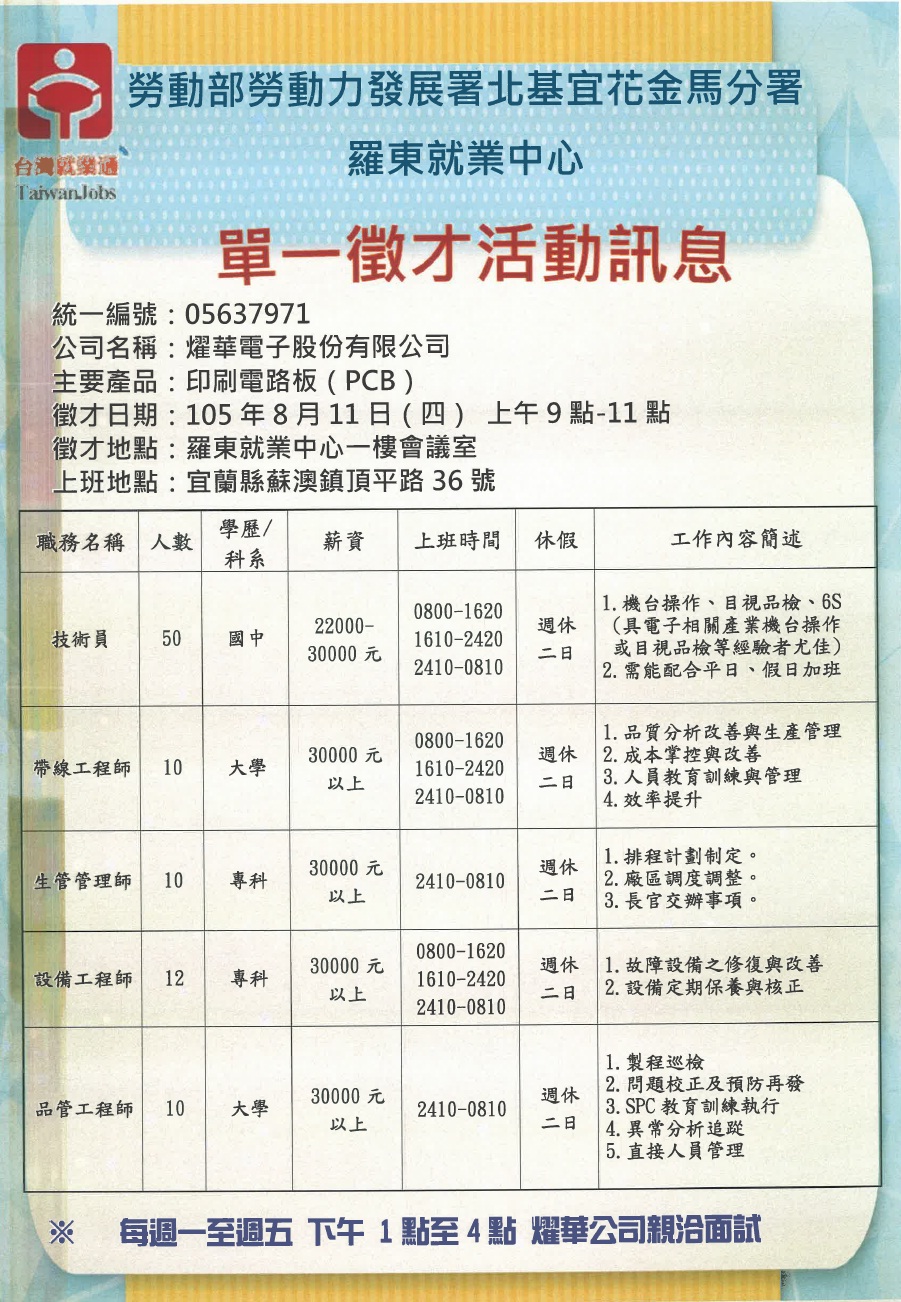 台灣就業通
TaiwanJobs

勞動部勞動力發展署北基宜花金馬分署

羅東就業中心

單一徵才活動訊息

統一編號：05637971
公司名稱：燿華電子股份有限公司
主要產品：印刷電路板（PCB）
徵才日期：105 年 8 月 11 日（四） 上午 9 點-11 點
徵才地點：羅東就業中心一樓會議室
上班地點：宜蘭縣蘇澳鎮頂平路 36 號

| 職務名稱 | 人數 | 學歷/科系 | 薪資 | 上班時間 | 休假 | 工作內容簡述 |
|---|---|---|---|---|---|---|
| 技術員 | 50 | 國中 | 22000-30000 元 | 0800-1620 1610-2420 2410-0810 | 週休二日 | 1.機台操作、目視品檢、6S（具電子相關產業機台操作或目視品檢等經驗者尤佳） 2.需能配合平日、假日加班 |
| 帶線工程師 | 10 | 大學 | 30000 元以上 | 0800-1620 1610-2420 2410-0810 | 週休二日 | 1.品質分析改善與生產管理 2.成本掌控與改善 3.人員教育訓練與管理 4.效率提升 |
| 生管管理師 | 10 | 專科 | 30000 元以上 | 2410-0810 | 週休二日 | 1.排程計劃制定。 2.廠區調度調整。 3.長官交辦事項。 |
| 設備工程師 | 12 | 專科 | 30000 元以上 | 0800-1620 1610-2420 2410-0810 | 週休二日 | 1.故障設備之修復與改善 2.設備定期保養與核正 |
| 品管工程師 | 10 | 大學 | 30000 元以上 | 2410-0810 | 週休二日 | 1.製程巡檢 2.問題校正及預防再發 3.SPC 教育訓練執行 4.異常分析追蹤 5.直接人員管理 |

※ 每週一至週五 下午 1 點至 4 點 燿華公司親洽面試